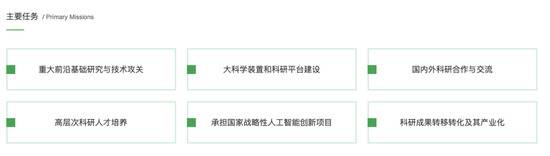 主要任务 / Primary Missions

重大前沿基础研究与技术攻关

大科学装置和科研平台建设

国内外科研合作与交流

高层次科研人才培养

承担国家战略性人工智能创新项目

科研成果转移转化及其产业化